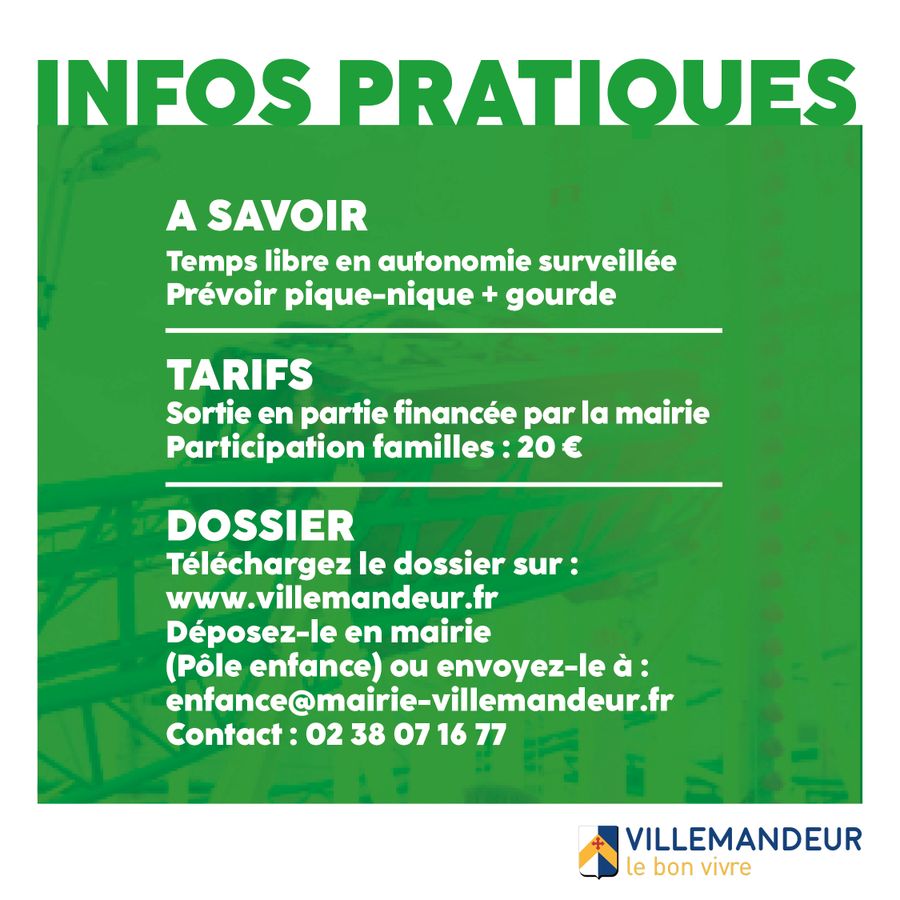 INFOS PRATIQUES

A SAVOIR

Temps libre en autonomie surveillée
Prévoir pique-nique + gourde

TARIFS

Sortie en partie financée par la mairie
Participation familles : 20 €

DOSSIER

Téléchargez le dossier sur :
www.villemandeur.fr
Déposez-le en mairie
(Pôle enfance) ou envoyez-le à :
enfance@mairie-villemandeur.fr
Contact : 02 38 07 16 77

VILLEMANDEUR
le bon vivre